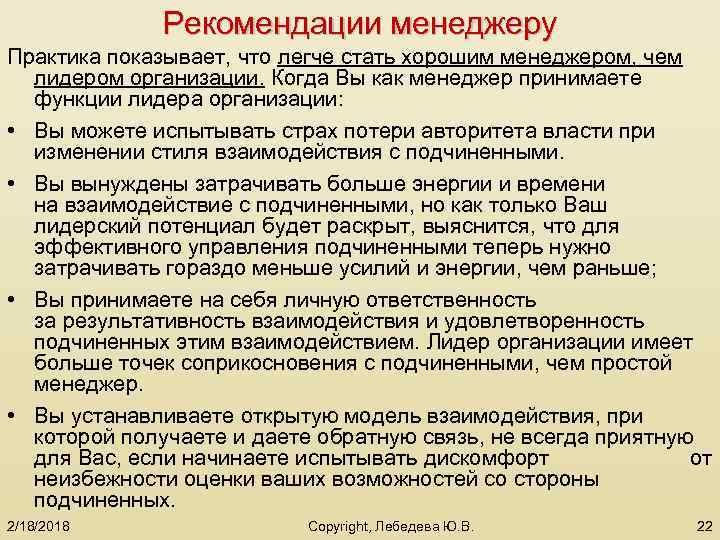 Рекомендации менеджеру

Практика показывает, что легче стать хорошим менеджером, чем лидером организации. Когда Вы как менеджер принимаете функции лидера организации:

• Вы можете испытывать страх потери авторитета власти при изменении стиля взаимодействия с подчиненными.

• Вы вынуждены затрачивать больше энергии и времени на взаимодействие с подчиненными, но как только Ваш лидерский потенциал будет раскрыт, выяснится, что для эффективного управления подчиненными теперь нужно затрачивать гораздо меньше усилий и энергии, чем раньше;

• Вы принимаете на себя личную ответственность за результативность взаимодействия и удовлетворенность подчиненных этим взаимодействием. Лидер организации имеет больше точек соприкосновения с подчиненными, чем простой менеджер.

• Вы устанавливаете открытую модель взаимодействия, при которой получаете и даете обратную связь, не всегда приятную для Вас, если начинаете испытывать дискомфорт от неизбежности оценки ваших возможностей со стороны подчиненных.

2/18/2018

Copyright, Лебедева Ю.В.

22